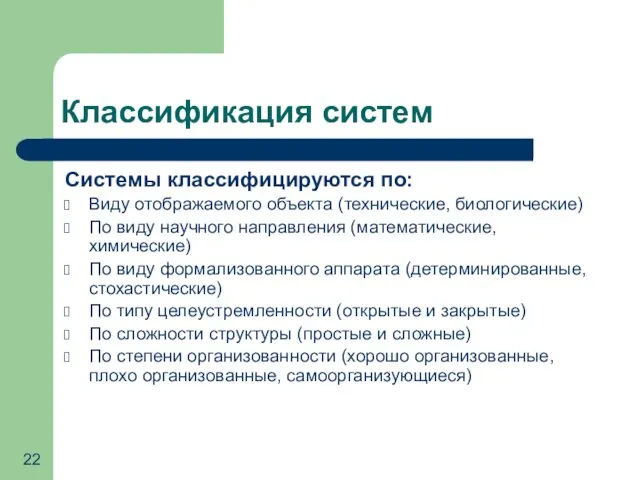 Классификация систем

Системы классифицируются по:

Виду отображаемого объекта (технические, биологические)

По виду научного направления (математические, химические)

По виду формализованного аппарата (детерминированные, стохастические)

По типу целеустремленности (открытые и закрытые)

По сложности структуры (простые и сложные)

По степени организованности (хорошо организованные, плохо организованные, самоорганизующиеся)

22